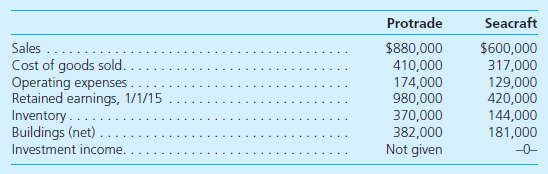 | | Protrade | Seacraft |
|---|---|---|
| Sales | \$880,000 | \$600,000 |
| Cost of goods sold | 410,000 | 317,000 |
| Operating expenses | 174,000 | 129,000 |
| Retained earnings, 1/1/15 | 980,000 | 420,000 |
| Inventory | 370,000 | 144,000 |
| Buildings (net) | 382,000 | 181,000 |
| Investment income | Not given | –0– |